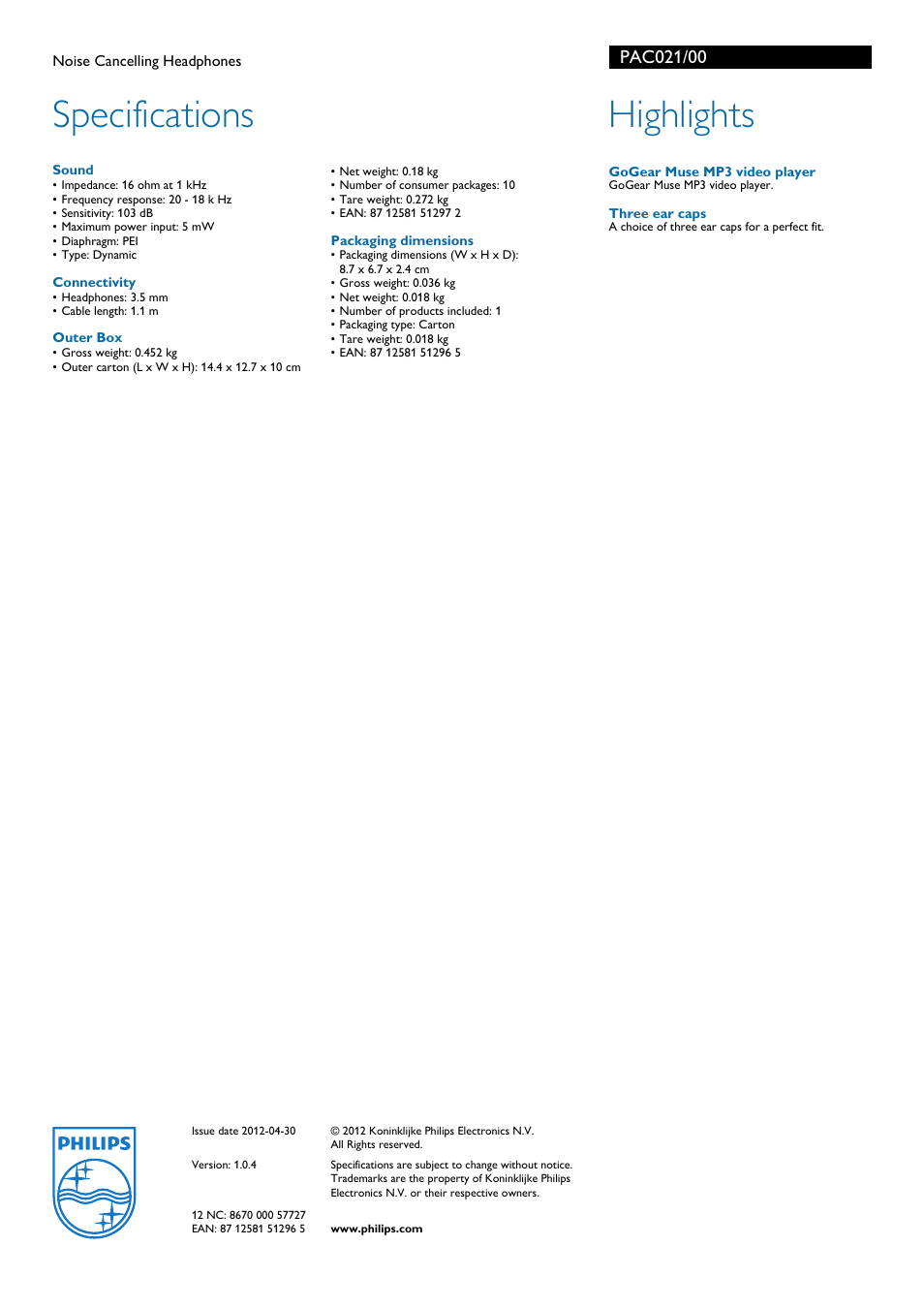 Noise Cancelling Headphones

PAC021/00

Specifications

Sound
• Impedance: 16 ohm at 1 kHz
• Frequency response: 20 - 18 k Hz
• Sensitivity: 103 dB
• Maximum power input: 5 mW
• Diaphragm: PEI
• Type: Dynamic

Connectivity
• Headphones: 3.5 mm
• Cable length: 1.1 m

Outer Box
• Gross weight: 0.452 kg
• Outer carton (L x W x H): 14.4 x 12.7 x 10 cm

• Net weight: 0.18 kg
• Number of consumer packages: 10
• Tare weight: 0.272 kg
• EAN: 87 12581 51297 2

Packaging dimensions
• Packaging dimensions (W x H x D): 8.7 x 6.7 x 2.4 cm
• Gross weight: 0.036 kg
• Net weight: 0.018 kg
• Number of products included: 1
• Packaging type: Carton
• Tare weight: 0.018 kg
• EAN: 87 12581 51296 5

Highlights

GoGear Muse MP3 video player
GoGear Muse MP3 video player.

Three ear caps
A choice of three ear caps for a perfect fit.

PHILIPS

Issue date 2012-04-30

Version: 1.0.4

12 NC: 8670 000 57727
EAN: 87 12581 51296 5

© 2012 Koninklijke Philips Electronics N.V.
All Rights reserved.

Specifications are subject to change without notice. Trademarks are the property of Koninklijke Philips Electronics N.V. or their respective owners.

www.philips.com